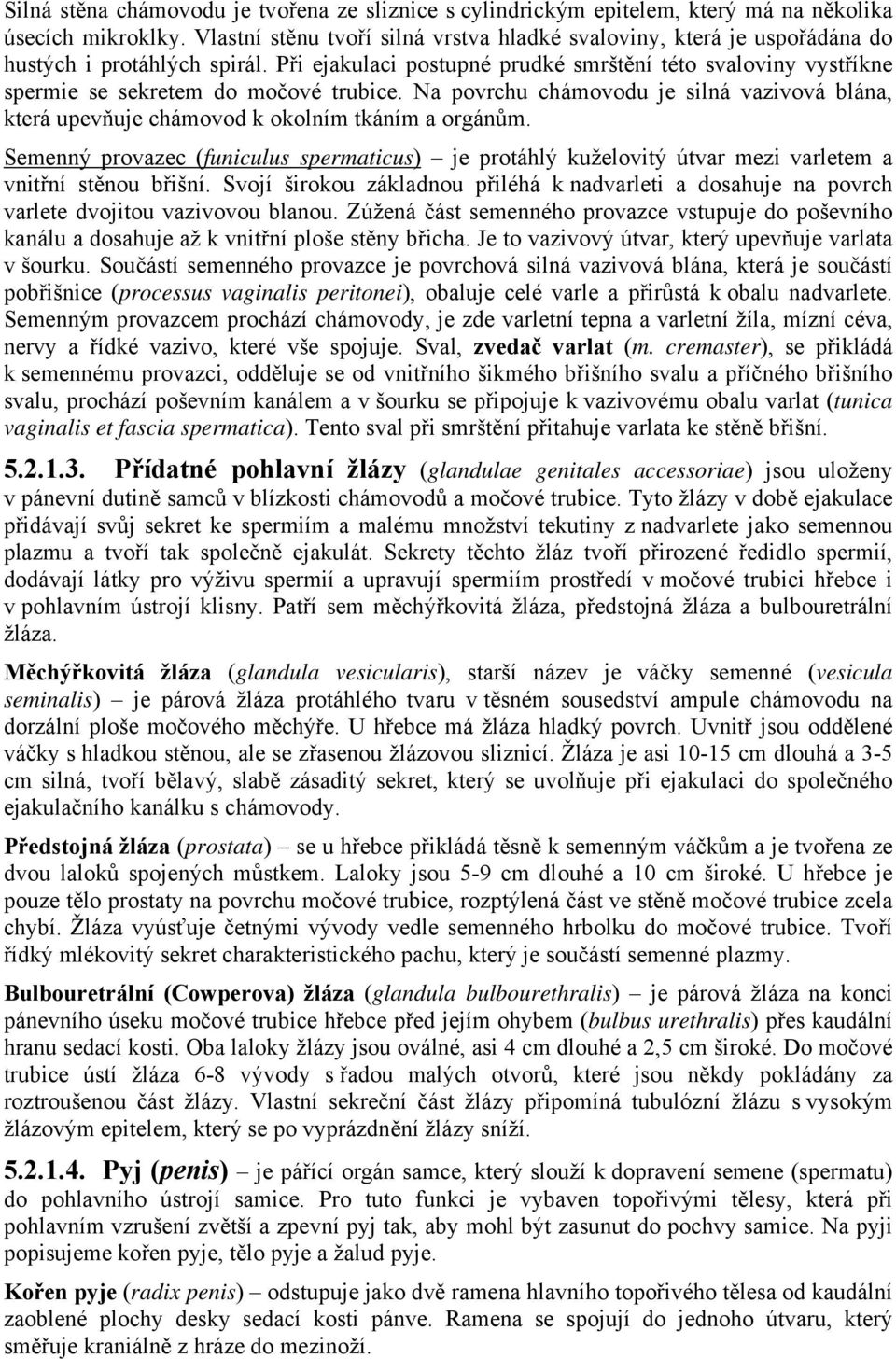 Silná stěna chámovodu je tvořena ze sliznice s cylindrickým epitelem, který má na několika úsecích mikroklky. Vlastní stěnu tvoří silná vrstva hladké svaloviny, která je uspořádána do hustých i protáhlých spirál. Při ejakulaci postupné prudké smrštění této svaloviny vystříkne spermie se sekretem do močové trubice. Na povrchu chámovodu je silná vazivová blána, která upevňuje chámovod k okolním tkáním a orgánům.

Semenný provazec (funiculus spermaticus) – je protáhlý kuželovitý útvar mezi varletem a vnitřní stěnou břišní. Svojí širokou základnou přiléhá k nadvarleti a dosahuje na povrch varlete dvojitou vazivovou blanou. Zúžená část semenného provazce vstupuje do poševního kanálu a dosahuje až k vnitřní ploše stěny břicha. Je to vazivový útvar, který upevňuje varlata v šourku. Součástí semenného provazce je povrchová silná vazivová blána, která je součástí pobřišnice (processus vaginalis peritonei), obaluje celé varle a přirůstá k obalu nadvarlete. Semenným provazcem prochází chámovody, je zde varletní tepna a varletní žíla, mízní céva, nervy a řídké vazivo, které vše spojuje. Sval, zvedač varlat (m. cremaster), se přikládá k semennému provazci, odděluje se od vnitřního šikmého břišního svalu a příčného břišního svalu, prochází poševním kanálem a v šourku se připojuje k vazivovému obalu varlat (tunica vaginalis et fascia spermatica). Tento sval při smrštění přitahuje varlata ke stěně břišní.

5.2.1.3. Přídatné pohlavní žlázy (glandulae genitales accessoriae) jsou uloženy v pánevní dutině samců v blízkosti chámovodů a močové trubice. Tyto žlázy v době ejakulace přidávají svůj sekret ke spermiím a malému množství tekutiny z nadvarlete jako semennou plazmu a tvoří tak společně ejakulát. Sekrety těchto žláz tvoří přirozené ředidlo spermií, dodávají látky pro výživu spermií a upravují spermiím prostředí v močové trubici hřebce i v pohlavním ústrojí klisny. Patří sem měchýřkovitá žláza, předstojná žláza a bulbouretrální žláza.

Měchýřkovitá žláza (glandula vesicularis), starší název je váčky semenné (vesicula seminalis) – je párová žláza protáhlého tvaru v těsném sousedství ampule chámovodu na dorzální ploše močového měchýře. U hřebce má žláza hladký povrch. Uvnitř jsou oddělené váčky s hladkou stěnou, ale se zřasenou žlázovou sliznicí. Žláza je asi 10-15 cm dlouhá a 3-5 cm silná, tvoří bělavý, slabě zásaditý sekret, který se uvolňuje při ejakulaci do společného ejakulačního kanálku s chámovody.

Předstojná žláza (prostata) – se u hřebce přikládá těsně k semenným váčkům a je tvořena ze dvou laloků spojených můstkem. Laloky jsou 5-9 cm dlouhé a 10 cm široké. U hřebce je pouze tělo prostaty na povrchu močové trubice, rozptýlená část ve stěně močové trubice zcela chybí. Žláza vyúsťuje četnými vývody vedle semenného hrbolku do močové trubice. Tvoří řídký mlékovitý sekret charakteristického pachu, který je součástí semenné plazmy.

Bulbouretrální (Cowperova) žláza (glandula bulbourethralis) – je párová žláza na konci pánevního úseku močové trubice hřebce před jejím ohybem (bulbus urethralis) přes kaudální hranu sedací kosti. Oba laloky žlázy jsou oválné, asi 4 cm dlouhé a 2,5 cm široké. Do močové trubice ústí žláza 6-8 vývody s řadou malých otvorů, které jsou někdy pokládány za roztroušenou část žlázy. Vlastní sekreční část žlázy připomíná tubulózní žlázu s vysokým žlázovým epitelem, který se po vyprázdnění žlázy sníží.

5.2.1.4. Pyj (penis) – je pářící orgán samce, který slouží k dopravení semene (spermatu) do pohlavního ústrojí samice. Pro tuto funkci je vybaven topořivými tělesy, která při pohlavním vzrušení zvětší a zpevní pyj tak, aby mohl být zasunut do pochvy samice. Na pyji popisujeme kořen pyje, tělo pyje a žalud pyje.

Kořen pyje (radix penis) – odstupuje jako dvě ramena hlavního topořivého tělesa od kaudální zaoblené plochy desky sedací kosti pánve. Ramena se spojují do jednoho útvaru, který směřuje kraniálně z hráze do mezinoží.